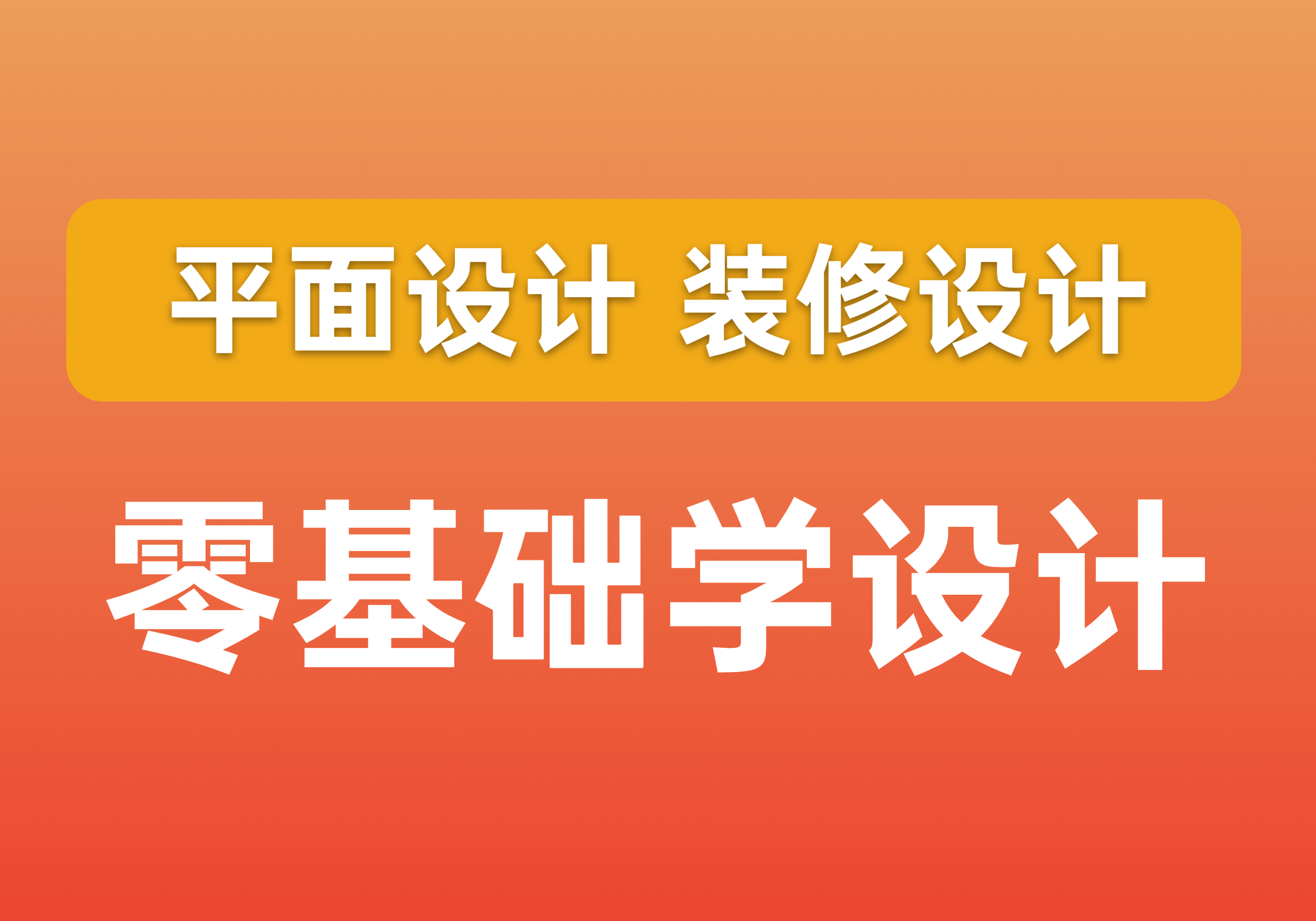 平面设计 装修设计

零基础学设计